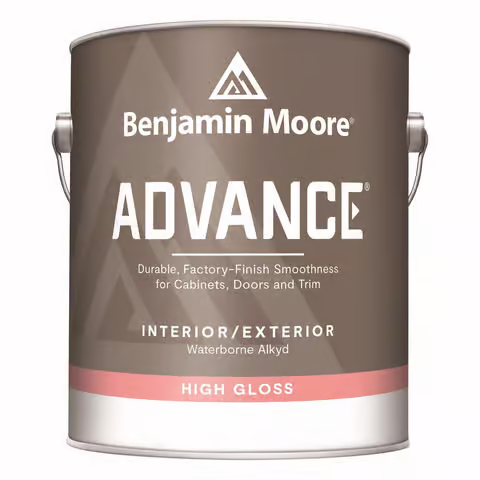 Benjamin Moore®

ADVANCE®

Durable, Factory-Finish Smoothness for Cabinets, Doors and Trim

INTERIOR/EXTERIOR
Waterborne Alkyd

HIGH GLOSS